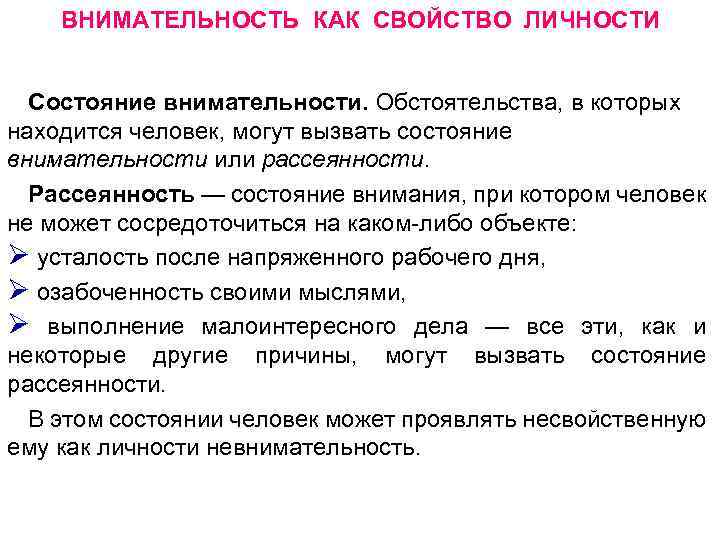 ВНИМАТЕЛЬНОСТЬ КАК СВОЙСТВО ЛИЧНОСТИ

Состояние внимательности. Обстоятельства, в которых находится человек, могут вызвать состояние внимательности или рассеянности.

Рассеянность — состояние внимания, при котором человек не может сосредоточиться на каком-либо объекте:

➢ усталость после напряженного рабочего дня,

➢ озабоченность своими мыслями,

➢ выполнение малоинтересного дела — все эти, как и некоторые другие причины, могут вызвать состояние рассеянности.

В этом состоянии человек может проявлять несвойственную ему как личности невнимательность.